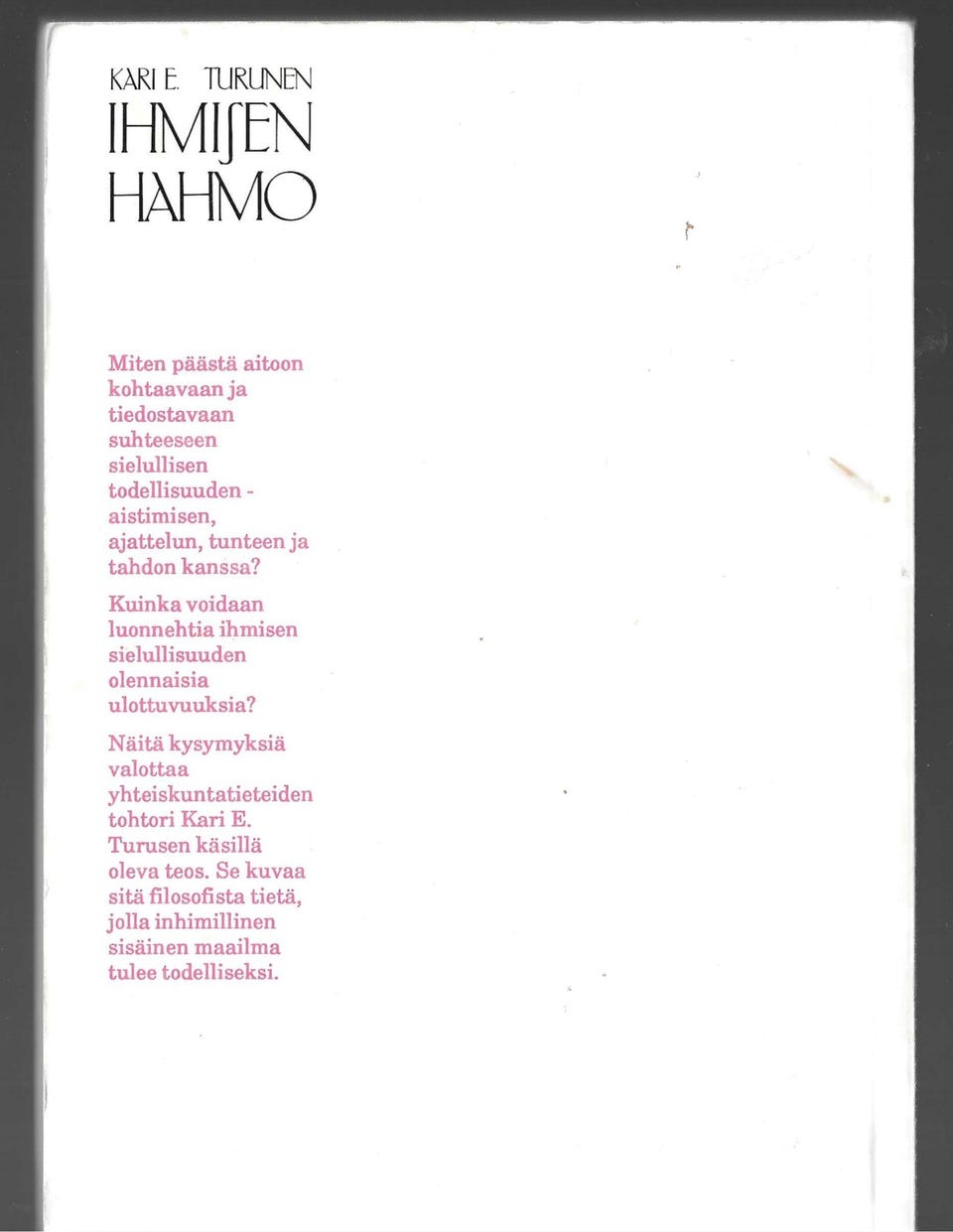 KARI E. TURUNEN
IHMISEN
HAHMO

Miten päästä aitoon kohtaavaan ja tiedostavaan suhteeseen sielullisen todellisuuden - aistimisen, ajattelun, tunteen ja tahdon kanssa?

Kuinka voidaan luonnehtia ihmisen sielullisuuden olennaisia ulottuvuuksia?

Näitä kysymyksiä valottaa yhteiskuntatieteiden tohtori Kari E. Turusen käsillä oleva teos. Se kuvaa sitä filosofista tietä, jolla inhimillinen sisäinen maailma tulee todelliseksi.